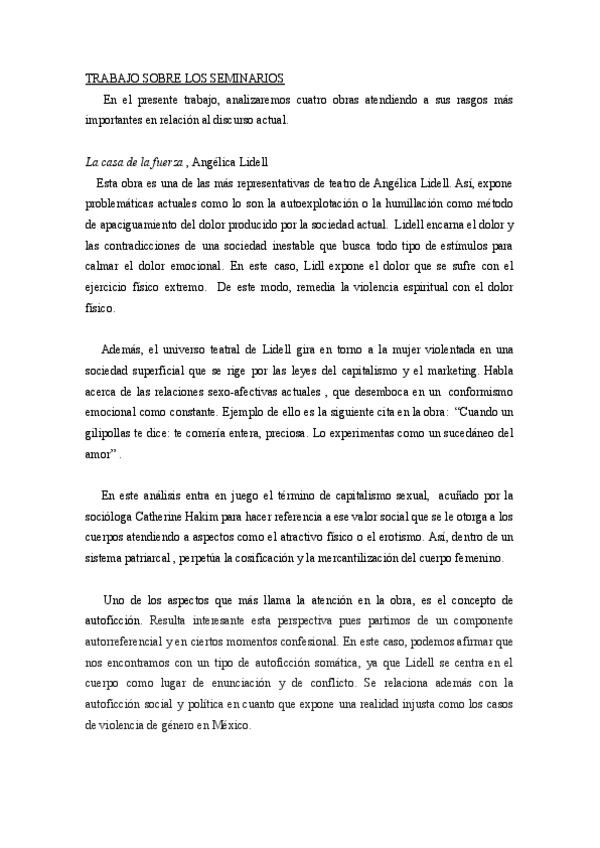 TRABAJO SOBRE LOS SEMINARIOS

En el presente trabajo, analizaremos cuatro obras atendiendo a sus rasgos más importantes en relación al discurso actual.

La casa de la fuerza , Angélica Lidell

Esta obra es una de las más representativas de teatro de Angélica Lidell. Así, expone problemáticas actuales como lo son la autoexplotación o la humillación como método de apaciguamiento del dolor producido por la sociedad actual. Lidell encarna el dolor y las contradicciones de una sociedad inestable que busca todo tipo de estímulos para calmar el dolor emocional. En este caso, Lidl expone el dolor que se sufre con el ejercicio físico extremo. De este modo, remedia la violencia espiritual con el dolor físico.

Además, el universo teatral de Lidell gira en torno a la mujer violentada en una sociedad superficial que se rige por las leyes del capitalismo y el marketing. Habla acerca de las relaciones sexo-afectivas actuales , que desemboca en un conformismo emocional como constante. Ejemplo de ello es la siguiente cita en la obra: "Cuando un gilipollas te dice: te comería entera, preciosa. Lo experimentas como un sucedáneo del amor" .

En este análisis entra en juego el término de capitalismo sexual, acuñado por la socióloga Catherine Hakim para hacer referencia a ese valor social que se le otorga a los cuerpos atendiendo a aspectos como el atractivo físico o el erotismo. Así, dentro de un sistema patriarcal , perpetúa la cosificación y la mercantilización del cuerpo femenino.

Uno de los aspectos que más llama la atención en la obra, es el concepto de autoficción. Resulta interesante esta perspectiva pues partimos de un componente autorreferencial y en ciertos momentos confesional. En este caso, podemos afirmar que nos encontramos con un tipo de autoficción somática, ya que Lidell se centra en el cuerpo como lugar de enunciación y de conflicto. Se relaciona además con la autoficción social y política en cuanto que expone una realidad injusta como los casos de violencia de género en México.